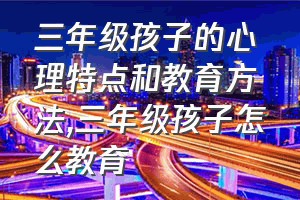 三年级孩子的心理特点和教育方法,三年级孩子怎么教育